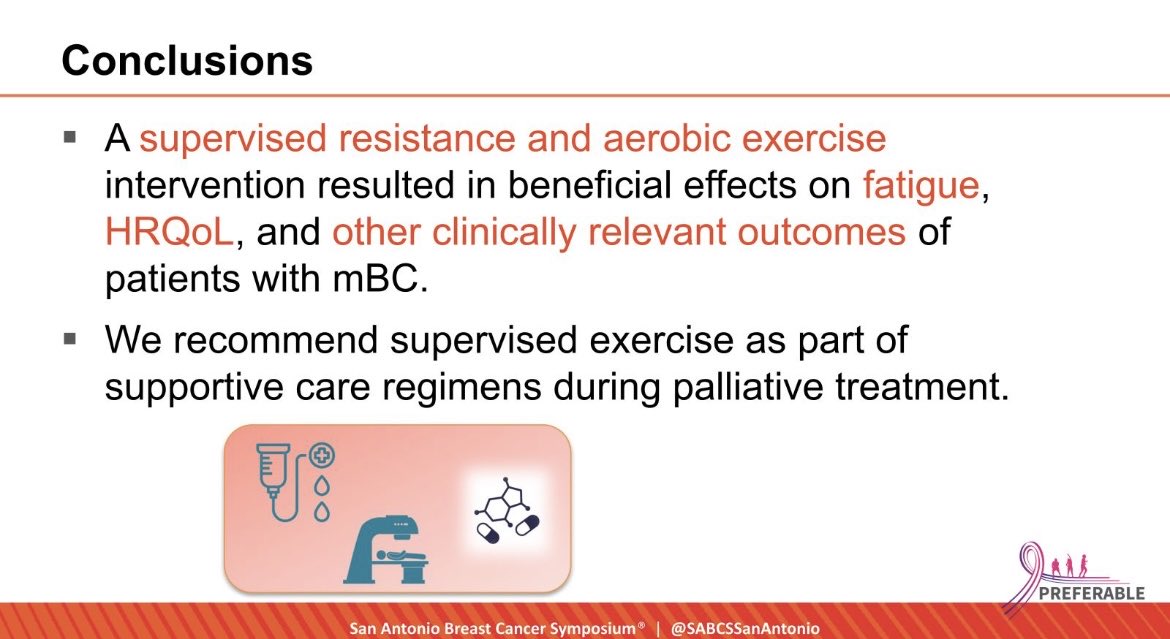 Conclusions

▪ A supervised resistance and aerobic exercise intervention resulted in beneficial effects on fatigue, HRQoL, and other clinically relevant outcomes of patients with mBC.

▪ We recommend supervised exercise as part of supportive care regimens during palliative treatment.

PREFERABLE

San Antonio Breast Cancer Symposium® | @SABCSSanAntonio